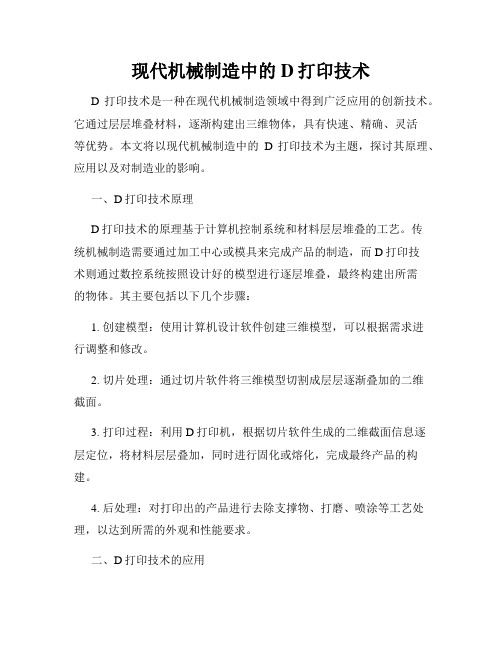 现代机械制造中的 D 打印技术

D 打印技术是一种在现代机械制造领域中得到广泛应用的创新技术。它通过层层堆叠材料，逐渐构建出三维物体，具有快速、精确、灵活等优势。本文将以现代机械制造中的 D 打印技术为主题，探讨其原理、应用以及对制造业的影响。

一、D 打印技术原理

D 打印技术的原理基于计算机控制系统和材料层层堆叠的工艺。传统机械制造需要通过加工中心或模具来完成产品的制造，而 D 打印技术则通过数控系统按照设计好的模型进行逐层堆叠，最终构建出所需的物体。其主要包括以下几个步骤：

1. 创建模型：使用计算机设计软件创建三维模型，可以根据需求进行调整和修改。

2. 切片处理：通过切片软件将三维模型切割成层层逐渐叠加的二维截面。

3. 打印过程：利用 D 打印机，根据切片软件生成的二维截面信息逐层定位，将材料层层叠加，同时进行固化或熔化，完成最终产品的构建。

4. 后处理：对打印出的产品进行去除支撑物、打磨、喷涂等工艺处理，以达到所需的外观和性能要求。

二、D 打印技术的应用